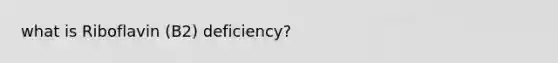 what is Riboflavin (B2) deficiency?